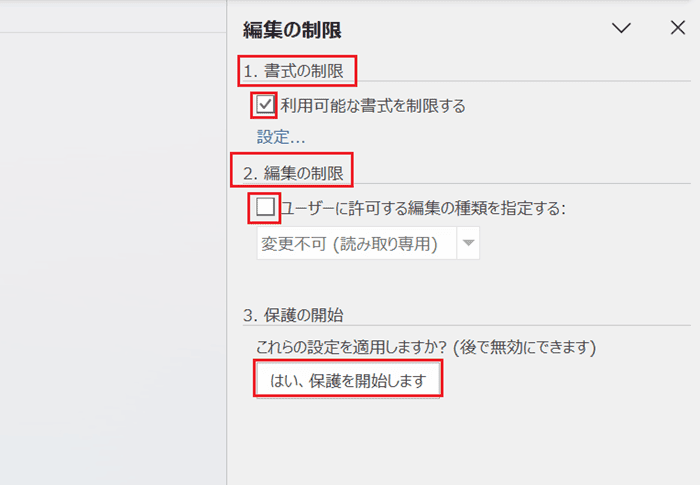 編集の制限

1. 書式の制限

利用可能な書式を制限する

設定...

2. 編集の制限

ユーザーに許可する編集の種類を指定する:

変更不可 (読み取り専用)

3. 保護の開始

これらの設定を適用しますか? (後で無効にできます)

はい、保護を開始します